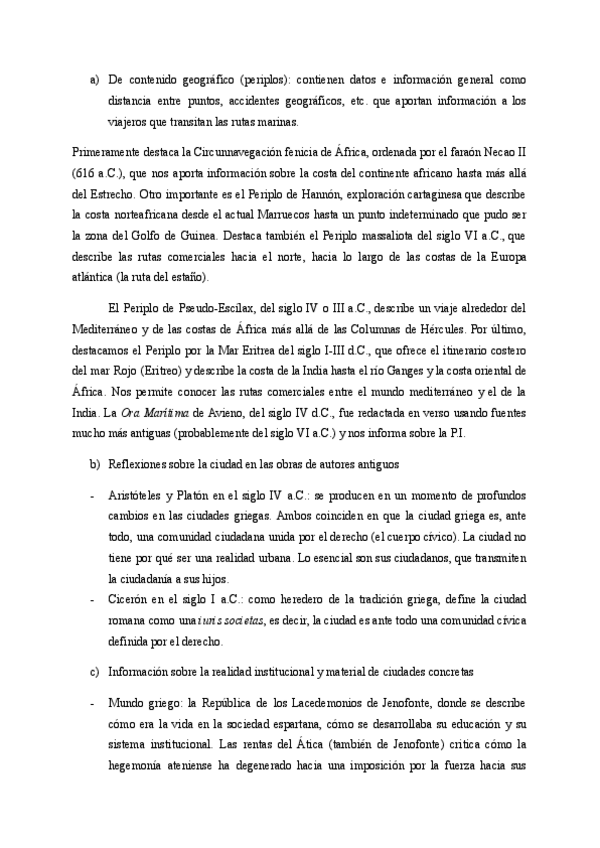 a) De contenido geográfico (periplos): contienen datos e información general como distancia entre puntos, accidentes geográficos, etc. que aportan información a los viajeros que transitan las rutas marinas.

Primeramente destaca la Circunnavegación fenicia de África, ordenada por el faraón Necao II (616 a.C.), que nos aporta información sobre la costa del continente africano hasta más allá del Estrecho. Otro importante es el Periplo de Hannón, exploración cartaginesa que describe la costa norteafricana desde el actual Marruecos hasta un punto indeterminado que pudo ser la zona del Golfo de Guinea. Destaca también el Periplo massaliota del siglo VI a.C., que describe las rutas comerciales hacia el norte, hacia lo largo de las costas de la Europa atlántica (la ruta del estaño).

El Periplo de Pseudo-Escílax, del siglo IV o III a.C., describe un viaje alrededor del Mediterráneo y de las costas de África más allá de las Columnas de Hércules. Por último, destacamos el Periplo por la Mar Eritrea del siglo I-III d.C., que ofrece el itinerario costero del mar Rojo (Eritreo) y describe la costa de la India hasta el río Ganges y la costa oriental de África. Nos permite conocer las rutas comerciales entre el mundo mediterráneo y el de la India. La Ora Marítima de Avieno, del siglo IV d.C., fue redactada en verso usando fuentes mucho más antiguas (probablemente del siglo VI a.C.) y nos informa sobre la P.I.

b) Reflexiones sobre la ciudad en las obras de autores antiguos

- Aristóteles y Platón en el siglo IV a.C.: se producen en un momento de profundos cambios en las ciudades griegas. Ambos coinciden en que la ciudad griega es, ante todo, una comunidad ciudadana unida por el derecho (el cuerpo cívico). La ciudad no tiene por qué ser una realidad urbana. Lo esencial son sus ciudadanos, que transmiten la ciudadanía a sus hijos.
- Cicerón en el siglo I a.C.: como heredero de la tradición griega, define la ciudad romana como una iuris societas, es decir, la ciudad es ante todo una comunidad cívica definida por el derecho.

c) Información sobre la realidad institucional y material de ciudades concretas

- Mundo griego: la República de los Lacedemonios de Jenofonte, donde se describe cómo era la vida en la sociedad espartana, cómo se desarrollaba su educación y su sistema institucional. Las rentas del Ática (también de Jenofonte) critica cómo la hegemonía ateniense ha degenerado hacia una imposición por la fuerza hacia sus